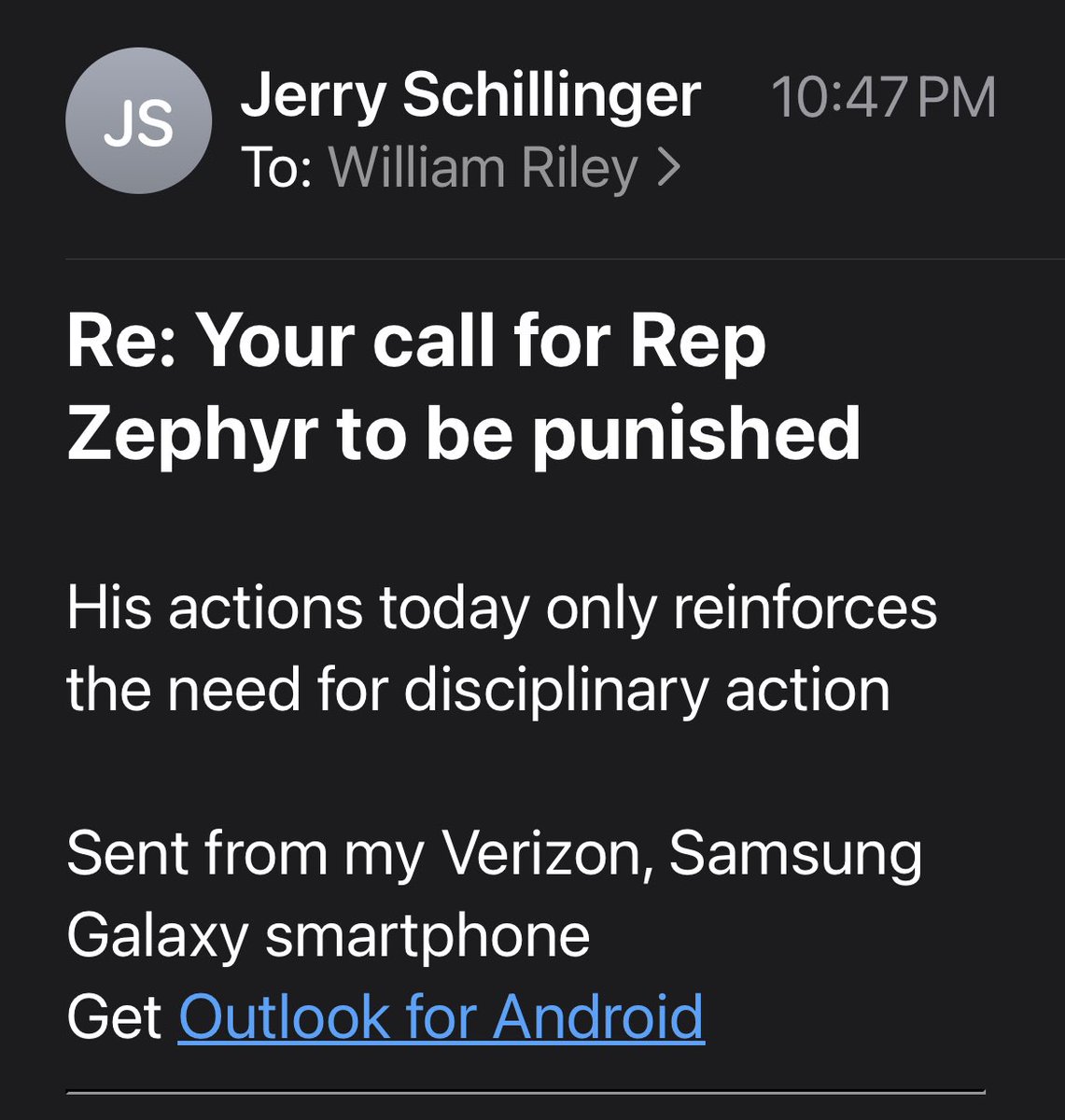 JS

Jerry Schillinger 10:47 PM
To: William Riley >

Re: Your call for Rep Zephyr to be punished

His actions today only reinforces the need for disciplinary action

Sent from my Verizon, Samsung Galaxy smartphone
Get Outlook for Android